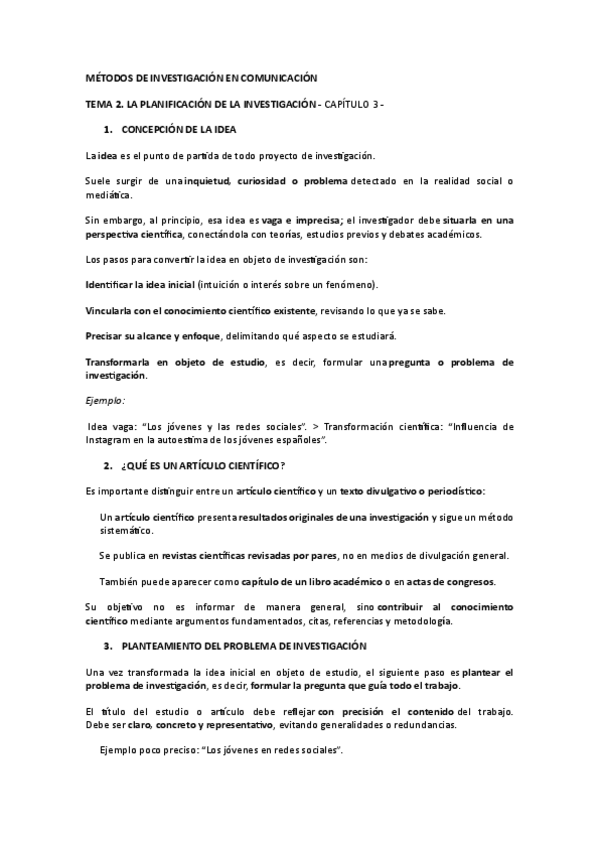 MÉTODOS DE INVESTIGACIÓN EN COMUNICACIÓN

TEMA 2. LA PLANIFICACIÓN DE LA INVESTIGACIÓN - CAPÍTULO 3 -

1. CONCEPCIÓN DE LA IDEA

La idea es el punto de partida de todo proyecto de investigación.

Suele surgir de una inquietud, curiosidad o problema detectado en la realidad social o mediática.

Sin embargo, al principio, esa idea es vaga e imprecisa; el investigador debe situarla en una perspectiva científica, conectándola con teorías, estudios previos y debates académicos.

Los pasos para convertir la idea en objeto de investigación son:

Identificar la idea inicial (intuición o interés sobre un fenómeno).

Vincularla con el conocimiento científico existente, revisando lo que ya se sabe.

Precisar su alcance y enfoque, delimitando qué aspecto se estudiará.

Transformarla en objeto de estudio, es decir, formular una pregunta o problema de investigación.

Ejemplo:

Idea vaga: "Los jóvenes y las redes sociales". > Transformación científica: "Influencia de Instagram en la autoestima de los jóvenes españoles".

2. ¿QUÉ ES UN ARTÍCULO CIENTÍFICO?

Es importante distinguir entre un artículo científico y un texto divulgativo o periodístico:

Un artículo científico presenta resultados originales de una investigación y sigue un método sistemático.

Se publica en revistas científicas revisadas por pares, no en medios de divulgación general.

También puede aparecer como capítulo de un libro académico o en actas de congresos.

Su objetivo no es informar de manera general, sino contribuir al conocimiento científico mediante argumentos fundamentados, citas, referencias y metodología.

3. PLANTEAMIENTO DEL PROBLEMA DE INVESTIGACIÓN

Una vez transformada la idea inicial en objeto de estudio, el siguiente paso es plantear el problema de investigación, es decir, formular la pregunta que guía todo el trabajo.

El título del estudio o artículo debe reflejar con precisión el contenido del trabajo. Debe ser claro, concreto y representativo, evitando generalidades o redundancias.

Ejemplo poco preciso: "Los jóvenes en redes sociales".